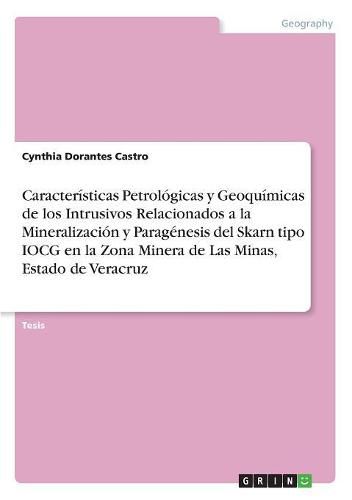 Geography

Cynthia Dorantes Castro

Características Petrológicas y Geoquímicas de los Intrusivos Relacionados a la Mineralización y Paragénesis del Skarn tipo IOCG en la Zona Minera de Las Minas, Estado de Veracruz

Tesis

GRIN